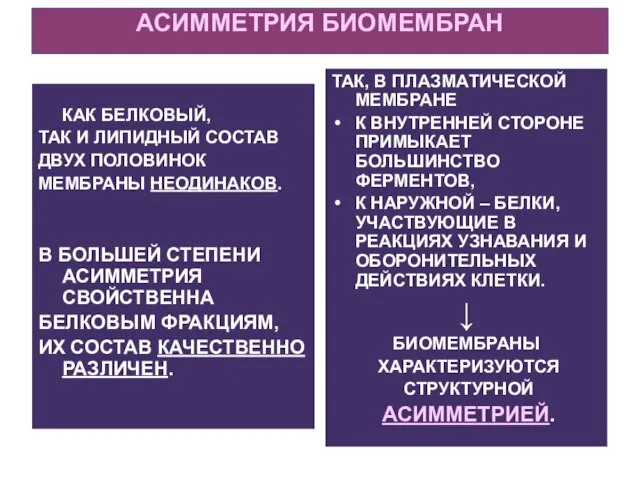 АСИММЕТРИЯ БИОМЕМБРАН

КАК БЕЛКОВЫЙ, ТАК И ЛИПИДНЫЙ СОСТАВ ДВУХ ПОЛОВИНОК МЕМБРАНЫ НЕОДИНАКОВ.

В БОЛЬШЕЙ СТЕПЕНИ АСИММЕТРИЯ СВОЙСТВЕННА БЕЛКОВЫМ ФРАКЦИЯМ, ИХ СОСТАВ КАЧЕСТВЕННО РАЗЛИЧЕН.

ТАК, В ПЛАЗМАТИЧЕСКОЙ МЕМБРАНЕ
• К ВНУТРЕННЕЙ СТОРОНЕ ПРИМЫКАЕТ БОЛЬШИНСТВО ФЕРМЕНТОВ,
• К НАРУЖНОЙ – БЕЛКИ, УЧАСТВУЮЩИЕ В РЕАКЦИЯХ УЗНАВАНИЯ И ОБОРОНИТЕЛЬНЫХ ДЕЙСТВИЯХ КЛЕТКИ.

↓

БИОМЕМБРАНЫ ХАРАКТЕРИЗУЮТСЯ СТРУКТУРНОЙ АСИММЕТРИЕЙ.